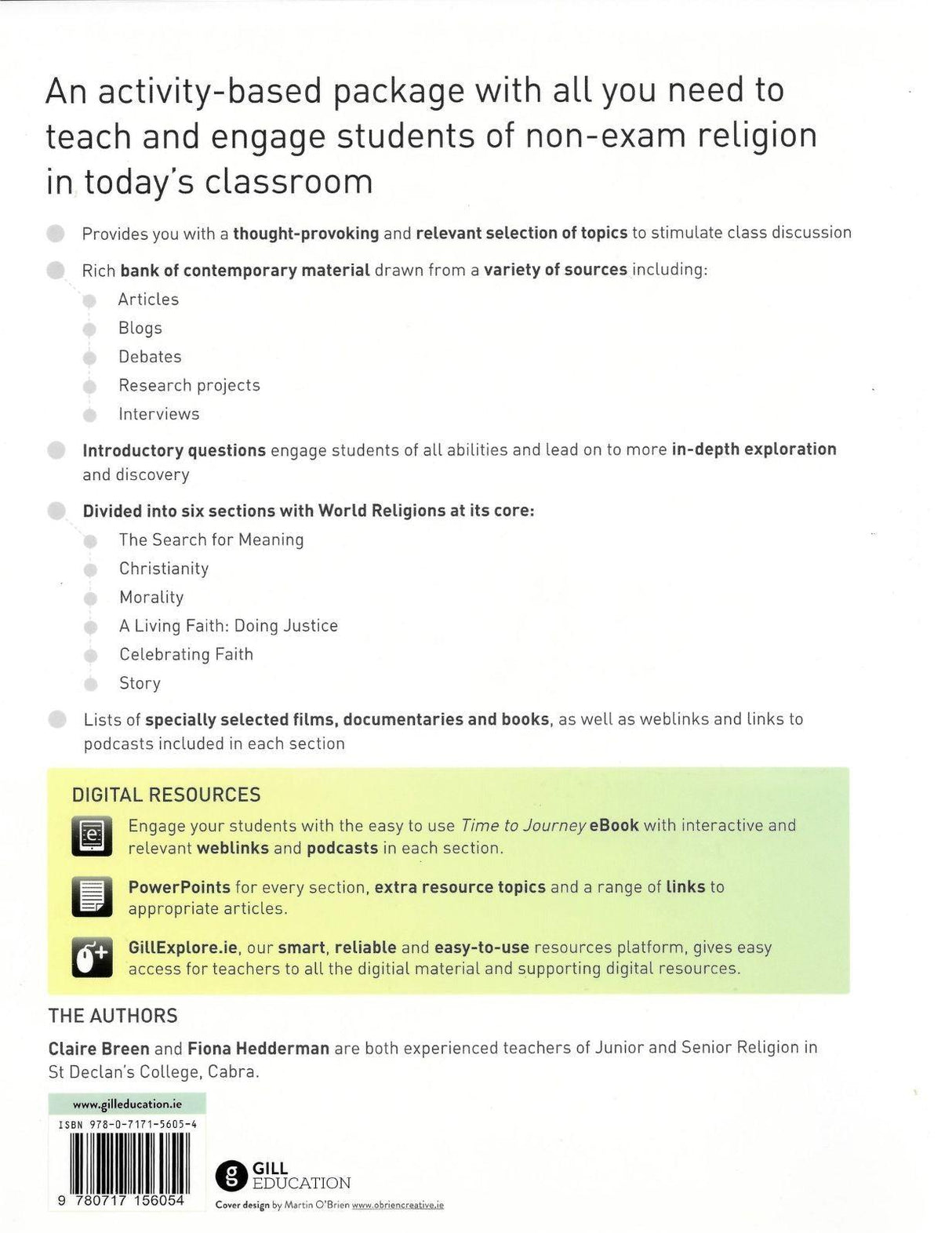 An activity-based package with all you need to teach and engage students of non-exam religion in today's classroom

Provides you with a thought-provoking and relevant selection of topics to stimulate class discussion

Rich bank of contemporary material drawn from a variety of sources including:

Articles

Blogs

Debates

Research projects

Interviews

Introductory questions engage students of all abilities and lead on to more in-depth exploration and discovery

Divided into six sections with World Religions at its core:

The Search for Meaning

Christianity

Morality

A Living Faith: Doing Justice

Celebrating Faith

Story

Lists of specially selected films, documentaries and books, as well as weblinks and links to podcasts included in each section

DIGITAL RESOURCES

Engage your students with the easy to use Time to Journey eBook with interactive and relevant weblinks and podcasts in each section.

PowerPoints for every section, extra resource topics and a range of links to appropriate articles.

GillExplore.ie, our smart, reliable and easy-to-use resources platform, gives easy access for teachers to all the digitial material and supporting digital resources.

THE AUTHORS

Claire Breen and Fiona Hedderman are both experienced teachers of Junior and Senior Religion in St Declan's College, Cabra.

www.gilleducation.ie

ISBN 978-0-7171-5605-4

9 780717 156054

GILL EDUCATION

Cover design by Martin O'Brien www.obriencreative.ie